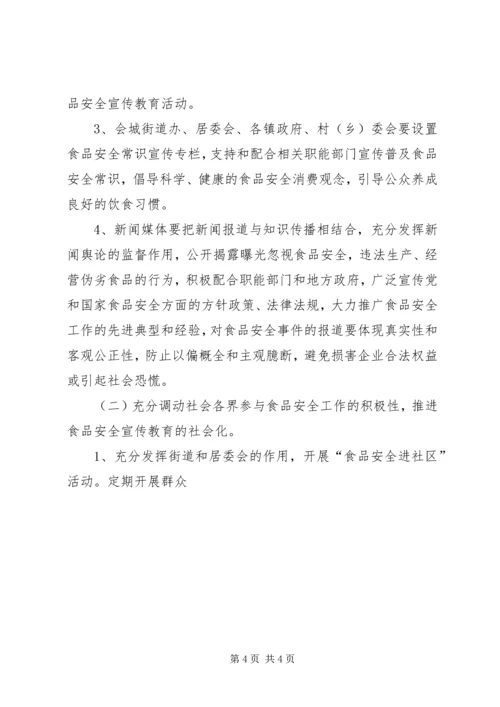 品安全宣传教育活动。

3、会城街道办、居委会、各镇政府、村（乡）委会要设置食品安全常识宣传专栏，支持和配合相关职能部门宣传普及食品安全常识，倡导科学、健康的食品安全消费观念，引导公众养成良好的饮食习惯。

4、新闻媒体要把新闻报道与知识传播相结合，充分发挥新闻舆论的监督作用，公开揭露曝光忽视食品安全，违法生产、经营伪劣食品的行为，积极配合职能部门和地方政府，广泛宣传党和国家食品安全方面的方针政策、法律法规，大力推广食品安全工作的先进典型和经验，对食品安全事件的报道要体现真实性和客观公正性，防止以偏概全和主观臆断，避免损害企业合法权益或引起社会恐慌。

（二）充分调动社会各界参与食品安全工作的积极性，推进食品安全宣传教育的社会化。

1、充分发挥街道和居委会的作用，开展“食品安全进社区”活动。定期开展群众

第 4 页 共 4 页